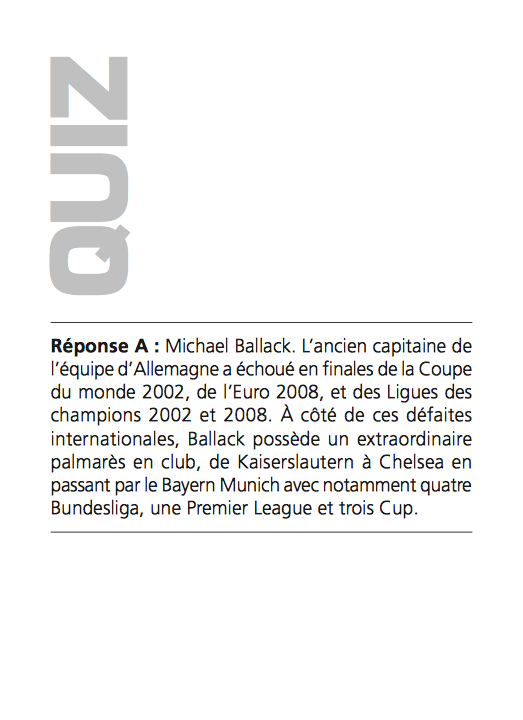 QUIZ

Réponse A : Michael Ballack. L'ancien capitaine de l'équipe d'Allemagne a échoué en finales de la Coupe du monde 2002, de l'Euro 2008, et des Ligues des champions 2002 et 2008. À côté de ces défaites internationales, Ballack possède un extraordinaire palmarès en club, de Kaiserslautern à Chelsea en passant par le Bayern Munich avec notamment quatre Bundesliga, une Premier League et trois Cup.